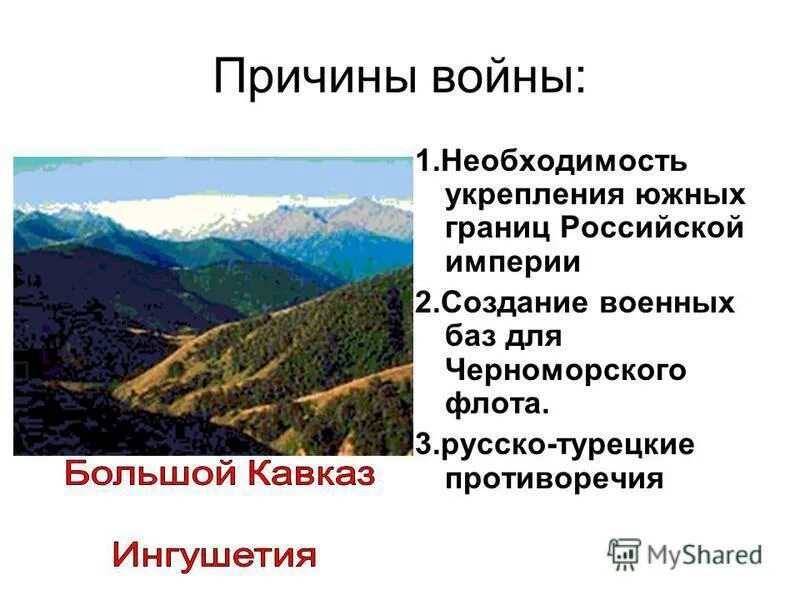 Причины войны:

1.Необходимость укрепления южных границ Российской империи

2.Создание военных баз для Черноморского флота.

3.русско-турецкие противоречия

Большой Кавказ

Ингушетия

MyShared